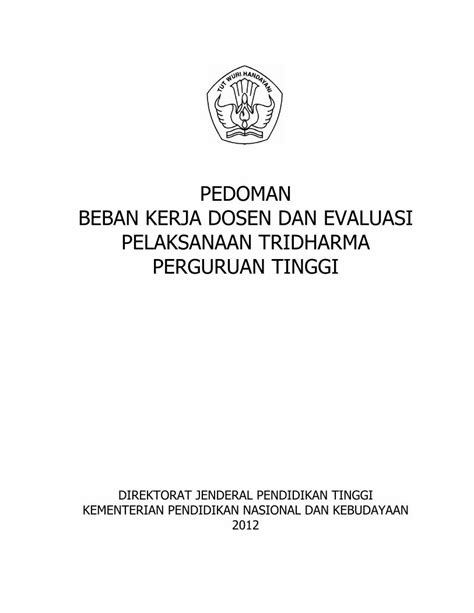 TUT WURI HANDAYANI

PEDOMAN
BEBAN KERJA DOSEN DAN EVALUASI
PELAKSANAAN TRIDHARMA
PERGURUAN TINGGI

DIREKTORAT JENDERAL PENDIDIKAN TINGGI
KEMENTERIAN PENDIDIKAN NASIONAL DAN KEBUDAYAAN
2012